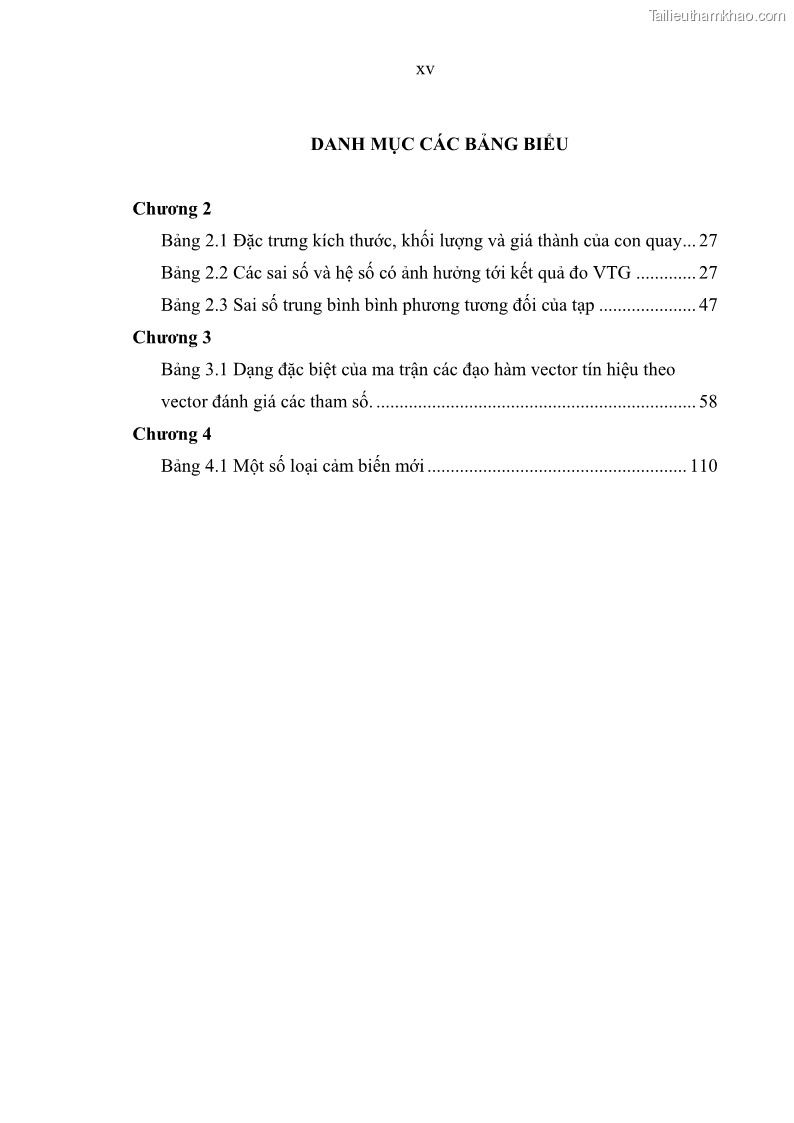 Tailieuthamkhao.com

xv

DANH MỤC CÁC BẢNG BIỂU

Chương 2

Bảng 2.1 Đặc trưng kích thước, khối lượng và giá thành của con quay... 27

Bảng 2.2 Các sai số và hệ số có ảnh hưởng tới kết quả đo VTG ............. 27

Bảng 2.3 Sai số trung bình bình phương tương đối của tạp ..................... 47

Chương 3

Bảng 3.1 Dạng đặc biệt của ma trận các đạo hàm vector tín hiệu theo vector đánh giá các tham số. ..................................................................... 58

Chương 4

Bảng 4.1 Một số loại cảm biến mới ........................................................ 110